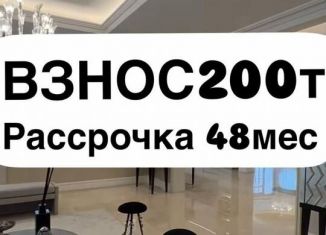 ВЗНОС200т
Рассрочка 48мес